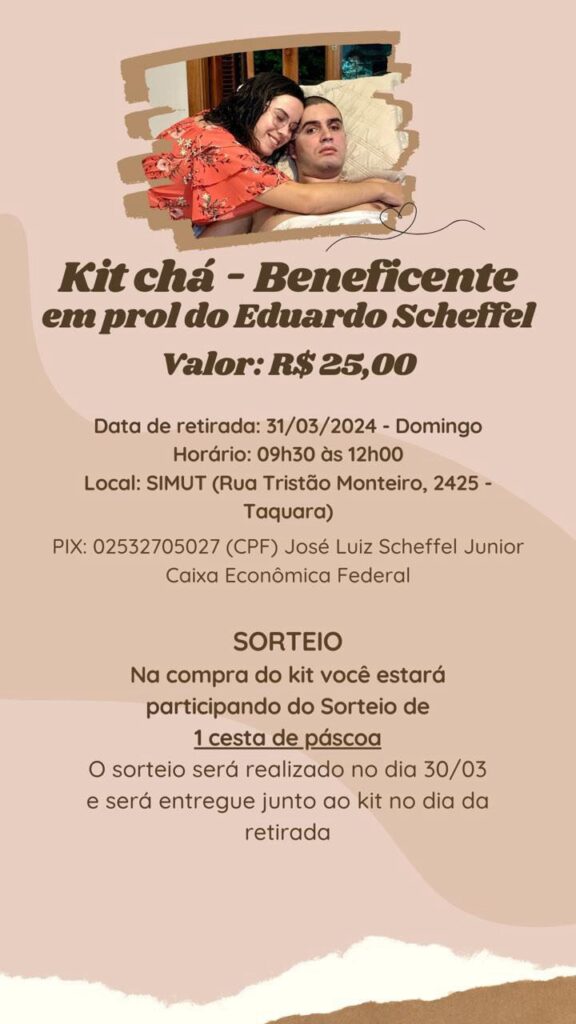 Kit chá - Beneficente
em prol do Eduardo Scheffel

Valor: R$ 25,00

Data de retirada: 31/03/2024 - Domingo
Horário: 09h30 às 12h00
Local: SIMUT (Rua Tristão Monteiro, 2425 - Taquara)

PIX: 02532705027 (CPF) José Luiz Scheffel Junior
Caixa Econômica Federal

SORTEIO
Na compra do kit você estará participando do Sorteio de
1 cesta de páscoa
O sorteio será realizado no dia 30/03 e será entregue junto ao kit no dia da retirada